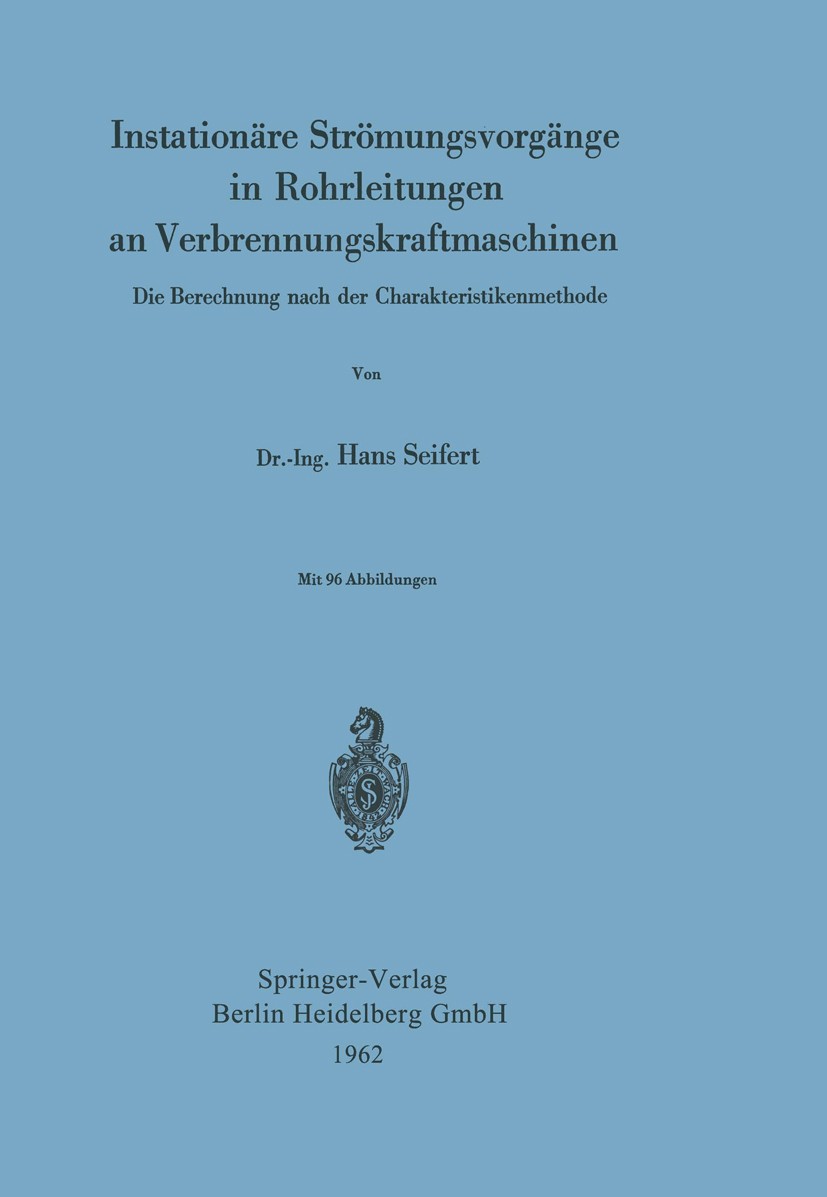 Instationäre Strömungsvorgänge in Rohrleitungen an Verbrennungskraftmaschinen

Die Berechnung nach der Charakteristikenmethode

Von

Dr.-Ing. Hans Seifert

Mit 96 Abbildungen

Springer-Verlag
Berlin Heidelberg GmbH
1962